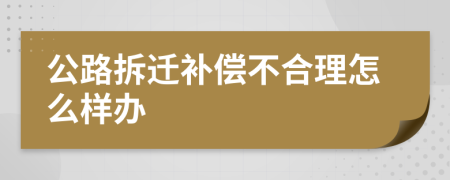 公路拆迁补偿不合理怎么样办